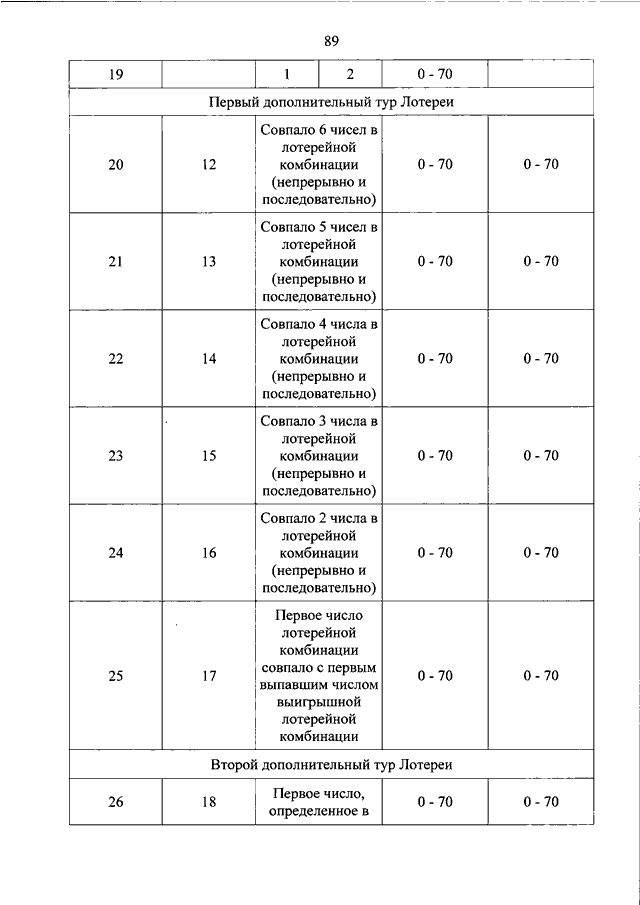 89

| 19 | | 1 | 2 | 0 - 70 | |
|---|---|---|---|---|---|
| Первый дополнительный тур Лотереи | | | | | |
| 20 | 12 | Совпало 6 чисел в лотерейной комбинации (непрерывно и последовательно) | | 0 - 70 | 0 - 70 |
| 21 | 13 | Совпало 5 чисел в лотерейной комбинации (непрерывно и последовательно) | | 0 - 70 | 0 - 70 |
| 22 | 14 | Совпало 4 числа в лотерейной комбинации (непрерывно и последовательно) | | 0 - 70 | 0 - 70 |
| 23 | 15 | Совпало 3 числа в лотерейной комбинации (непрерывно и последовательно) | | 0 - 70 | 0 - 70 |
| 24 | 16 | Совпало 2 числа в лотерейной комбинации (непрерывно и последовательно) | | 0 - 70 | 0 - 70 |
| 25 | 17 | Первое число лотерейной комбинации совпало с первым выпавшим числом выигрышной лотерейной комбинации | | 0 - 70 | 0 - 70 |
| Второй дополнительный тур Лотереи | | | | | |
| 26 | 18 | Первое число, определенное в | | 0 - 70 | 0 - 70 |